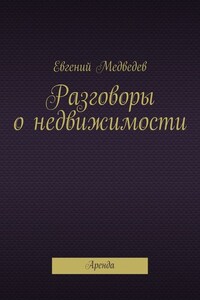 Евгений Медведев

Разговоры о недвижимости

Аренда